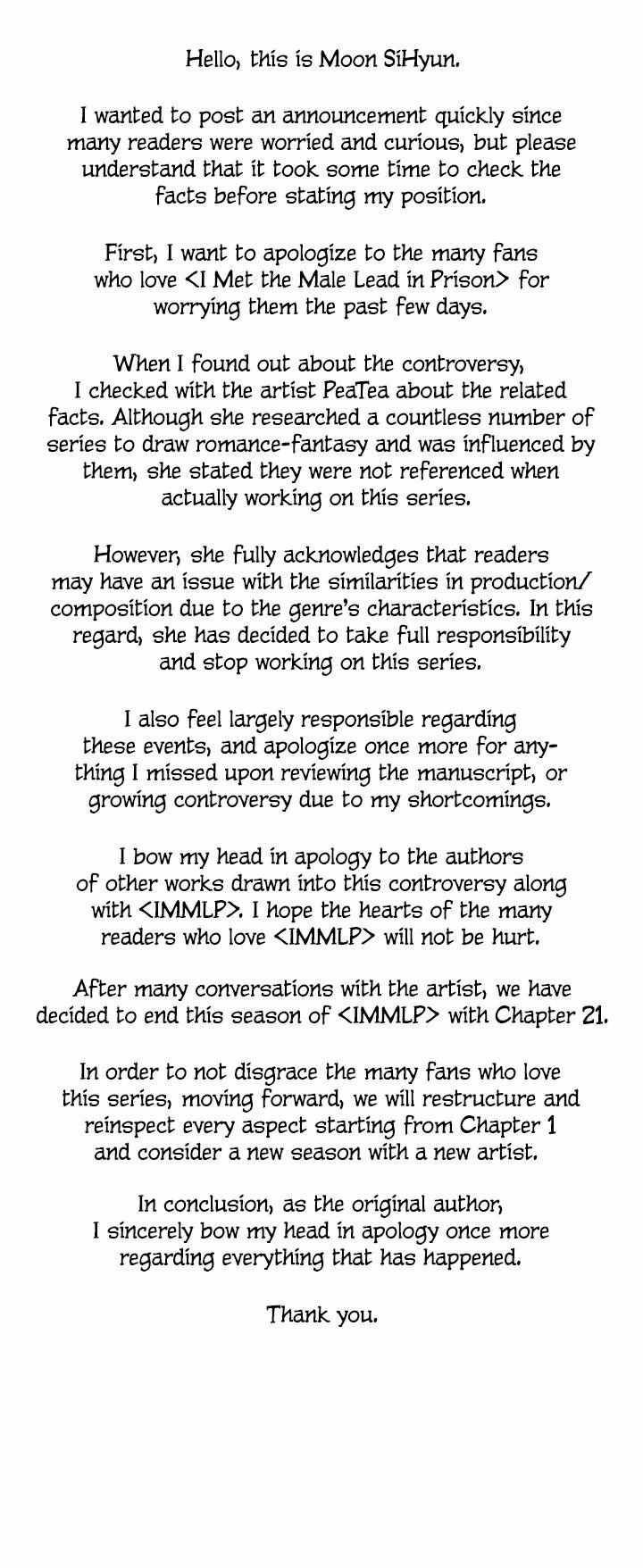 Hello, this is Moon SiHyun.

I wanted to post an announcement quickly since many readers were worried and curious, but please understand that it took some time to check the facts before stating my position.

First, I want to apologize to the many fans who love <I Met the Male Lead in Prison> for worrying them the past few days.

When I found out about the controversy, I checked with the artist PeaTea about the related facts. Although she researched a countless number of series to draw romance-fantasy and was influenced by them, she stated they were not referenced when actually working on this series.

However, she fully acknowledges that readers may have an issue with the similarities in production/composition due to the genre's characteristics. In this regard, she has decided to take full responsibility and stop working on this series.

I also feel largely responsible regarding these events, and apologize once more for anything I missed upon reviewing the manuscript, or growing controversy due to my shortcomings.

I bow my head in apology to the authors of other works drawn into this controversy along with <IMMLP>. I hope the hearts of the many readers who love <IMMLP> will not be hurt.

After many conversations with the artist, we have decided to end this season of <IMMLP> with Chapter 21.

In order to not disgrace the many fans who love this series, moving forward, we will restructure and reinspect every aspect starting from Chapter 1 and consider a new season with a new artist.

In conclusion, as the original author, I sincerely bow my head in apology once more regarding everything that has happened.

Thank you.